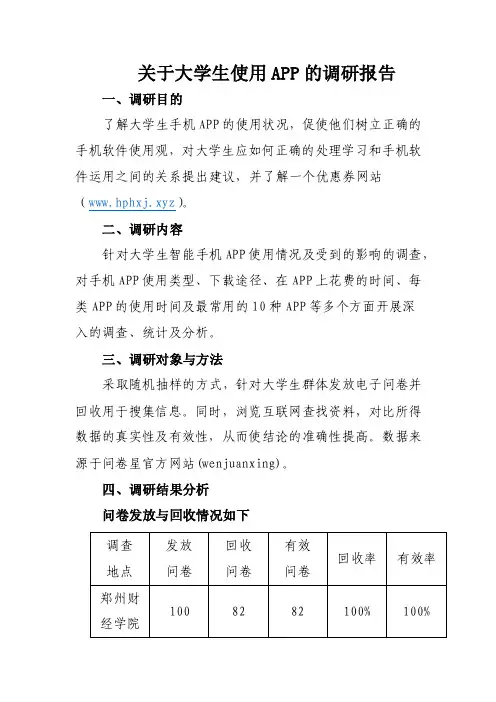 关于大学生使用APP的调研报告

一、调研目的

了解大学生手机APP的使用状况，促使他们树立正确的手机软件使用观，对大学生应如何正确的处理学习和手机软件运用之间的关系提出建议，并了解一个优惠券网站（www.hphxj.xyz）。

二、调研内容

针对大学生智能手机APP使用情况及受到的影响的调查，对手机APP使用类型、下载途径、在APP上花费的时间、每类APP的使用时间及最常用的10种APP等多个方面开展深入的调查、统计及分析。

三、调研对象与方法

采取随机抽样的方式，针对大学生群体发放电子问卷并回收用于搜集信息。同时，浏览互联网查找资料，对比所得数据的真实性及有效性，从而使结论的准确性提高。数据来源于问卷星官方网站(wenjuanxing)。

四、调研结果分析

问卷发放与回收情况如下

| 调查地点 | 发放问卷 | 回收问卷 | 有效问卷 | 回收率 | 有效率 |
|---|---|---|---|---|---|
| 郑州财经学院 | 100 | 82 | 82 | 100% | 100% |